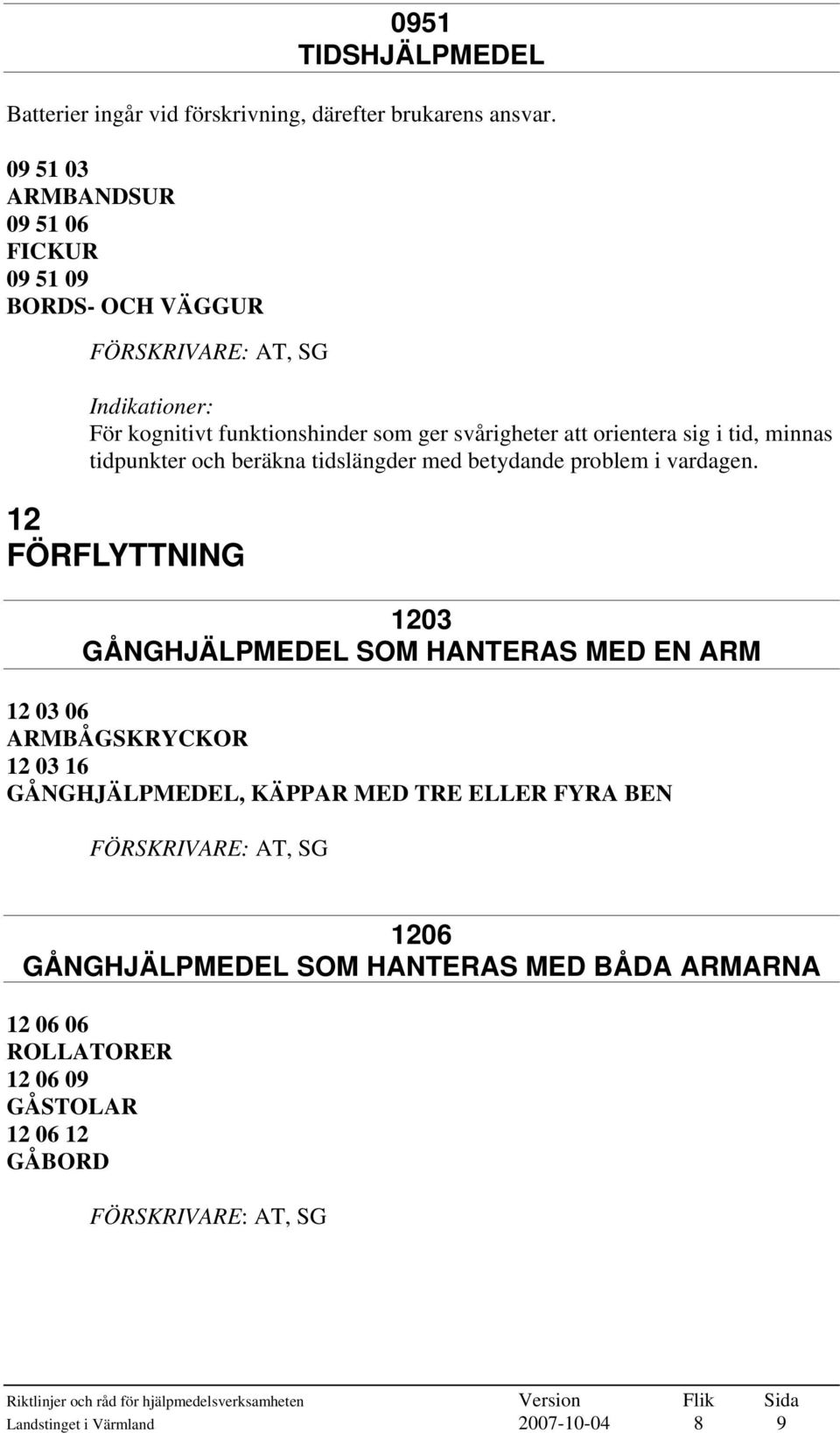 0951
TIDSHJÄLPMEDEL

Batterier ingår vid förskrivning, därefter brukarens ansvar.

09 51 03
ARMBANDSUR
09 51 06
FICKUR
09 51 09
BORDS- OCH VÄGGUR

FÖRSKRIVARE: AT, SG

Indikationer:
För kognitivt funktionshinder som ger svårigheter att orientera sig i tid, minnas tidpunkter och beräkna tidslängder med betydande problem i vardagen.

12
FÖRFLYTTNING

1203
GÅNGHJÄLPMEDEL SOM HANTERAS MED EN ARM

12 03 06
ARMBÅGSKRYCKOR
12 03 16
GÅNGHJÄLPMEDEL, KÄPPAR MED TRE ELLER FYRA BEN

FÖRSKRIVARE: AT, SG

1206
GÅNGHJÄLPMEDEL SOM HANTERAS MED BÅDA ARMARNA

12 06 06
ROLLATORER
12 06 09
GÅSTOLAR
12 06 12
GÅBORD

FÖRSKRIVARE: AT, SG

| Riktlinjer och råd för hjälpmedelsverksamheten | Version | Flik | Sida |
|---|---|---|---|
| Landstinget i Värmland | 2007-10-04 | 8 | 9 |